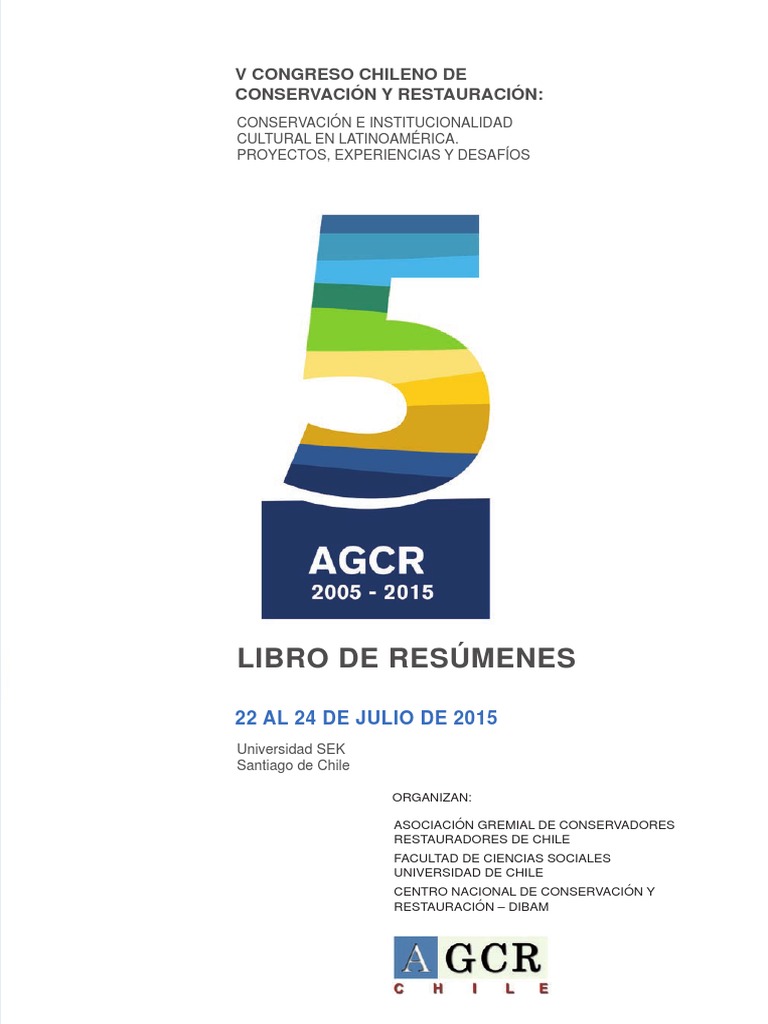 V CONGRESO CHILENO DE CONSERVACIÓN Y RESTAURACIÓN:

CONSERVACIÓN E INSTITUCIONALIDAD CULTURAL EN LATINOAMÉRICA. PROYECTOS, EXPERIENCIAS Y DESAFÍOS

5

AGCR
2005 - 2015

LIBRO DE RESÚMENES

22 AL 24 DE JULIO DE 2015

Universidad SEK
Santiago de Chile

ORGANIZAN:

ASOCIACIÓN GREMIAL DE CONSERVADORES RESTAURADORES DE CHILE

FACULTAD DE CIENCIAS SOCIALES UNIVERSIDAD DE CHILE

CENTRO NACIONAL DE CONSERVACIÓN Y RESTAURACIÓN – DIBAM

AGCR
CHILE